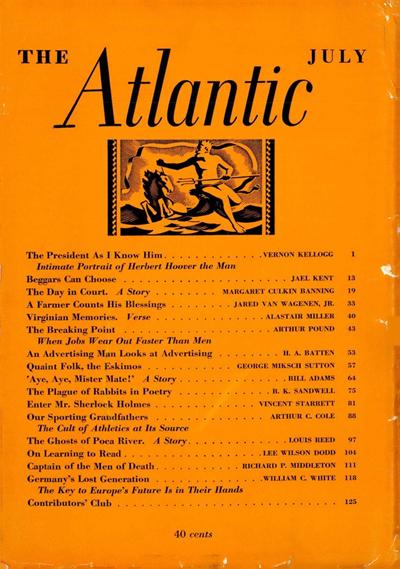 THE JULY

Atlantic

The President As I Know Him VERNON KELLOGG 1
Intimate Portrait of Herbert Hoover the Man
Beggars Can Choose JAEL KENT 13
The Day in Court. A Story MARGARET CULKIN BANNING 19
A Farmer Counts His Blessings JARED VAN WAGENEN, JR. 33
Virginian Memories. Verse ALASTAIR MILLER 40
The Breaking Point ARTHUR POUND 43
When Jobs Wear Out Faster Than Men
An Advertising Man Looks at Advertising H. A. BATTEN 53
Quaint Folk, the Eskimos GEORGE MIKSCH SUTTON 57
'Aye, Aye, Mister Mate!' A Story BILL ADAMS 64
The Plague of Rabbits in Poetry B. K. SANDWELL 75
Enter Mr. Sherlock Holmes VINCENT STARRETT 81
Our Sporting Grandfathers ARTHUR C. COLE 88
The Cult of Athletics at Its Source
The Ghosts of Poca River. A Story LOUIS REED 97
On Learning to Read LEE WILSON DODD 104
Captain of the Men of Death RICHARD P. MIDDLETON 111
Germany's Lost Generation WILLIAM C. WHITE 118
The Key to Europe's Future Is in Their Hands
Contributors' Club 125

40 cents